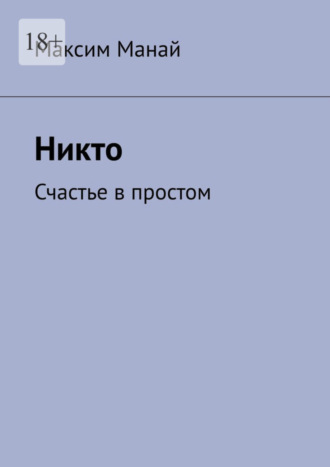 18+

Максим Манай

Никто

Счастье в простом